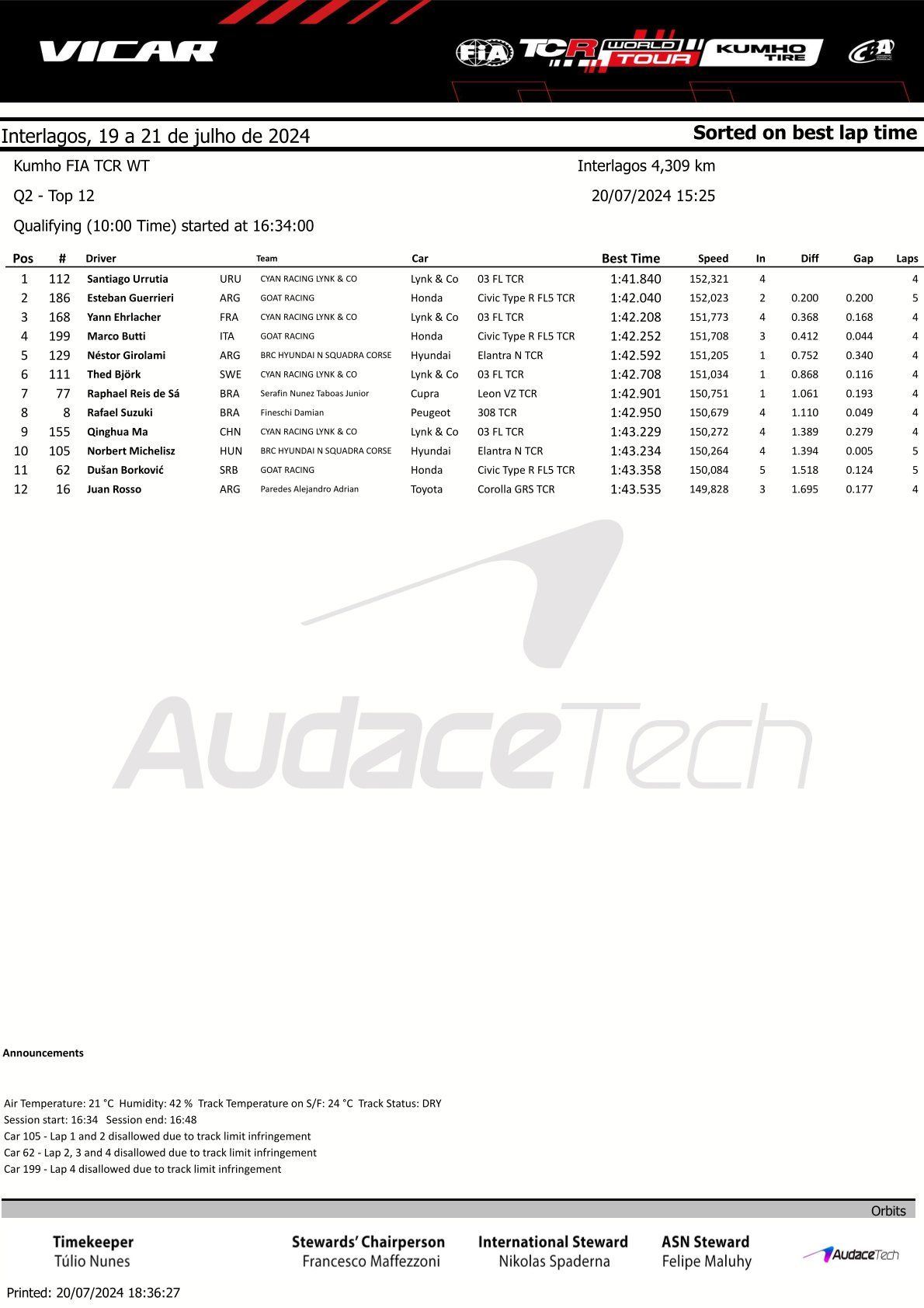 VICAR

FIA TCR WORLD TOUR KUMHO TIRE CBA

Interlagos, 19 a 21 de julho de 2024

Sorted on best lap time

Kumho FIA TCR WT

Interlagos 4,309 km

Q2 - Top 12

20/07/2024 15:25

Qualifying (10:00 Time) started at 16:34:00

| Pos | # | Driver | | Team | Car | | Best Time | Speed | In | Diff | Gap | Laps |
|---|---|---|---|---|---|---|---|---|---|---|---|---|
| 1 | 112 | Santiago Urrutia | URU | CYAN RACING LYNK & CO | Lynk & Co | 03 FL TCR | 1:41.840 | 152,321 | 4 | | | 4 |
| 2 | 186 | Esteban Guerrieri | ARG | GOAT RACING | Honda | Civic Type R FL5 TCR | 1:42.040 | 152,023 | 2 | 0.200 | 0.200 | 5 |
| 3 | 168 | Yann Ehrlacher | FRA | CYAN RACING LYNK & CO | Lynk & Co | 03 FL TCR | 1:42.208 | 151,773 | 4 | 0.368 | 0.168 | 4 |
| 4 | 199 | Marco Butti | ITA | GOAT RACING | Honda | Civic Type R FL5 TCR | 1:42.252 | 151,708 | 3 | 0.412 | 0.044 | 4 |
| 5 | 129 | Néstor Girolami | ARG | BRC HYUNDAI N SQUADRA CORSE | Hyundai | Elantra N TCR | 1:42.592 | 151,205 | 1 | 0.752 | 0.340 | 4 |
| 6 | 111 | Thed Björk | SWE | CYAN RACING LYNK & CO | Lynk & Co | 03 FL TCR | 1:42.708 | 151,034 | 1 | 0.868 | 0.116 | 4 |
| 7 | 77 | Raphael Reis de Sá | BRA | Serafin Nunez Taboas Junior | Cupra | Leon VZ TCR | 1:42.901 | 150,751 | 1 | 1.061 | 0.193 | 4 |
| 8 | 8 | Rafael Suzuki | BRA | Fineschi Damian | Peugeot | 308 TCR | 1:42.950 | 150,679 | 4 | 1.110 | 0.049 | 4 |
| 9 | 155 | Qinghua Ma | CHN | CYAN RACING LYNK & CO | Lynk & Co | 03 FL TCR | 1:43.229 | 150,272 | 4 | 1.389 | 0.279 | 4 |
| 10 | 105 | Norbert Michelisz | HUN | BRC HYUNDAI N SQUADRA CORSE | Hyundai | Elantra N TCR | 1:43.234 | 150,264 | 4 | 1.394 | 0.005 | 5 |
| 11 | 62 | Dušan Borković | SRB | GOAT RACING | Honda | Civic Type R FL5 TCR | 1:43.358 | 150,084 | 5 | 1.518 | 0.124 | 5 |
| 12 | 16 | Juan Rosso | ARG | Paredes Alejandro Adrian | Toyota | Corolla GRS TCR | 1:43.535 | 149,828 | 3 | 1.695 | 0.177 | 4 |

AudaceTech

Announcements

Air Temperature: 21 °C Humidity: 42 % Track Temperature on S/F: 24 °C Track Status: DRY
Session start: 16:34 Session end: 16:48
Car 105 - Lap 1 and 2 disallowed due to track limit infringement
Car 62 - Lap 2, 3 and 4 disallowed due to track limit infringement
Car 199 - Lap 4 disallowed due to track limit infringement

Orbits

Timekeeper
Túlio Nunes

Stewards' Chairperson
Francesco Maffezzoni

International Steward
Nikolas Spaderna

ASN Steward
Felipe Maluhy

AudaceTech

Printed: 20/07/2024 18:36:27